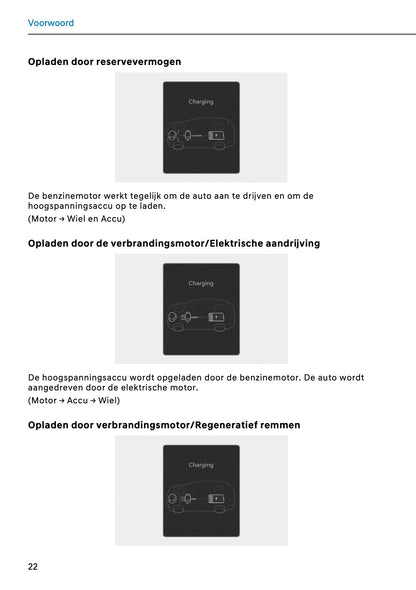 Voorwoord

Opladen door reservevermogen

Charging

De benzinemotor werkt tegelijk om de auto aan te drijven en om de hoogspanningsaccu op te laden.
(Motor → Wiel en Accu)

Opladen door de verbrandingsmotor/Elektrische aandrijving

Charging

De hoogspanningsaccu wordt opgeladen door de benzinemotor. De auto wordt aangedreven door de elektrische motor.
(Motor → Accu → Wiel)

Opladen door verbrandingsmotor/Regeneratief remmen

Charging

22